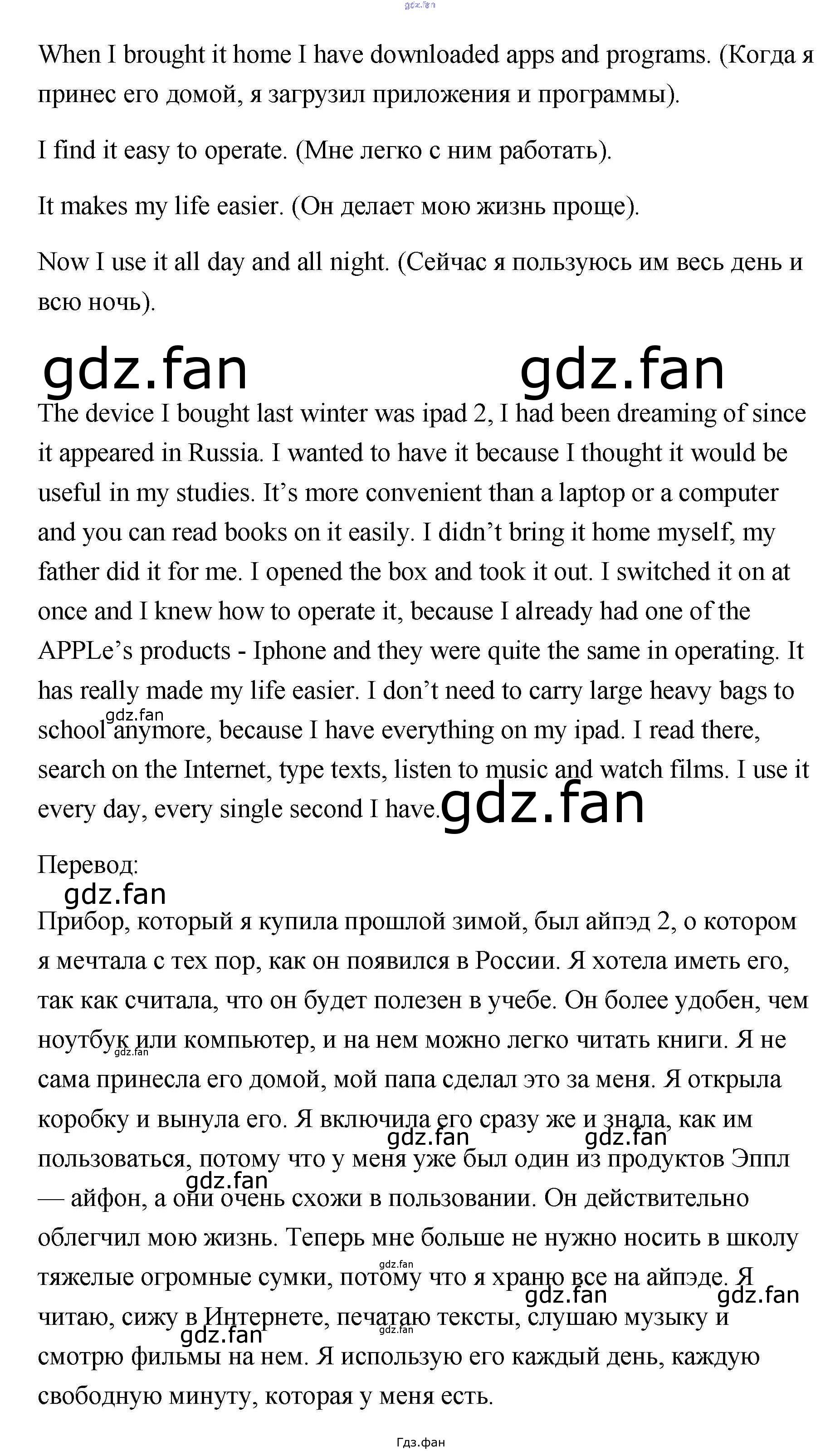 When I brought it home I have downloaded apps and programs. (Когда я принес его домой, я загрузил приложения и программы).

I find it easy to operate. (Мне легко с ним работать).

It makes my life easier. (Он делает мою жизнь проще).

Now I use it all day and all night. (Сейчас я пользуюсь им весь день и всю ночь).

The device I bought last winter was ipad 2, I had been dreaming of since it appeared in Russia. I wanted to have it because I thought it would be useful in my studies. It's more convenient than a laptop or a computer and you can read books on it easily. I didn't bring it home myself, my father did it for me. I opened the box and took it out. I switched it on at once and I knew how to operate it, because I already had one of the APPLe's products - Iphone and they were quite the same in operating. It has really made my life easier. I don't need to carry large heavy bags to school anymore, because I have everything on my ipad. I read there, search on the Internet, type texts, listen to music and watch films. I use it every day, every single second I have.

Перевод:

Прибор, который я купила прошлой зимой, был айпэд 2, о котором я мечтала с тех пор, как он появился в России. Я хотела иметь его, так как считала, что он будет полезен в учебе. Он более удобен, чем ноутбук или компьютер, и на нем можно легко читать книги. Я не сама принесла его домой, мой папа сделал это за меня. Я открыла коробку и вынула его. Я включила его сразу же и знала, как им пользоваться, потому что у меня уже был один из продуктов Эппл — айфон, а они очень схожи в пользовании. Он действительно облегчил мою жизнь. Теперь мне больше не нужно носить в школу тяжелые огромные сумки, потому что я храню все на айпэде. Я читаю, сижу в Интернете, печатаю тексты, слушаю музыку и смотрю фильмы на нем. Я использую его каждый день, каждую свободную минуту, которая у меня есть.

Гдз.фан

gdz.fan